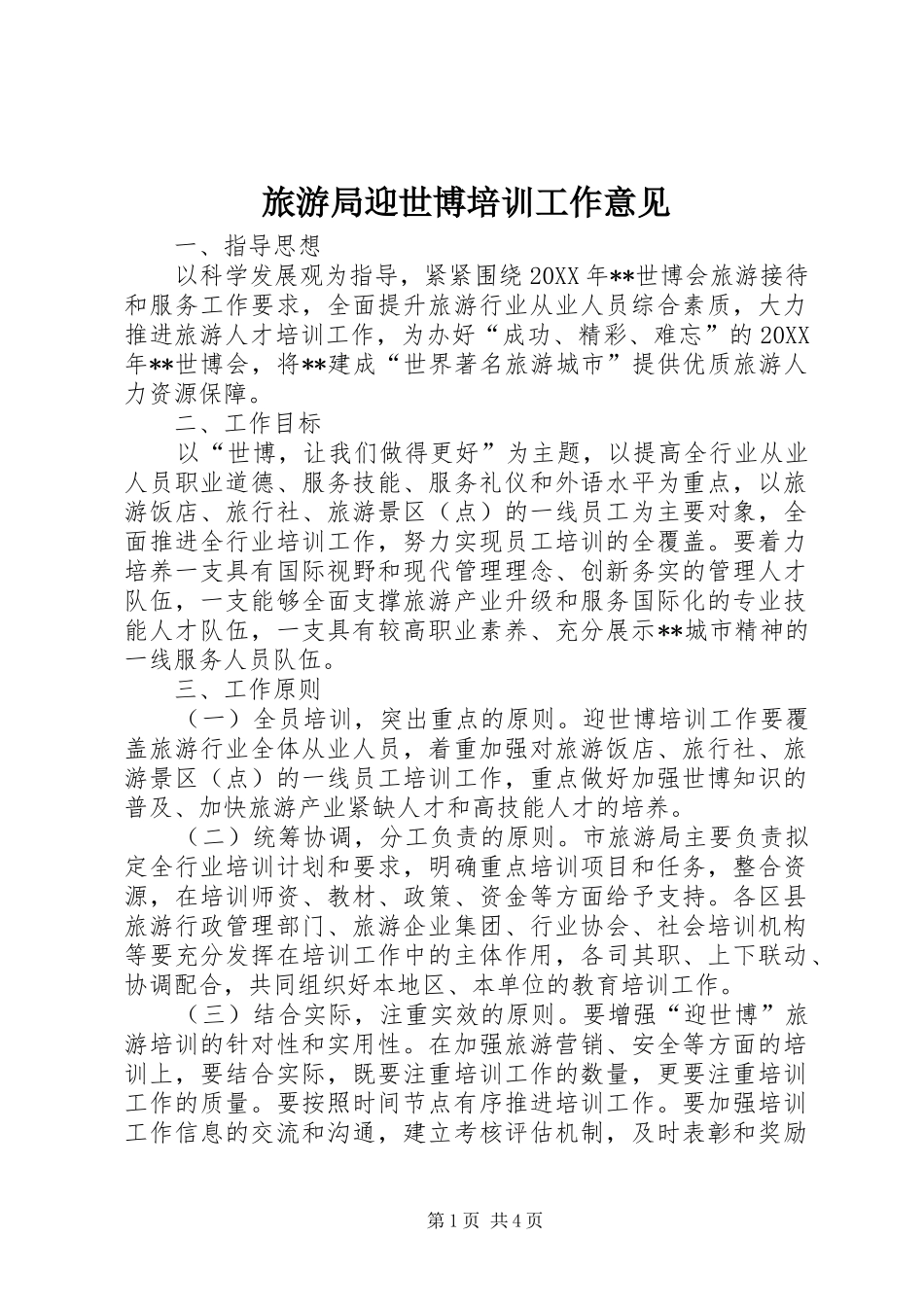 旅游局迎世博培训工作意见

一、指导思想

以科学发展观为指导，紧紧围绕20XX年**世博会旅游接待和服务工作要求，全面提升旅游行业从业人员综合素质，大力推进旅游人才培训工作，为办好“成功、精彩、难忘”的20XX年**世博会，将**建成“世界著名旅游城市”提供优质旅游人力资源保障。

二、工作目标

以“世博，让我们做得更好”为主题，以提高全行业从业人员职业道德、服务技能、服务礼仪和外语水平为重点，以旅游饭店、旅行社、旅游景区（点）的一线员工为主要对象，全面推进全行业培训工作，努力实现员工培训的全覆盖。要着力培养一支具有国际视野和现代管理理念、创新务实的管理人才队伍，一支能够全面支撑旅游产业升级和服务国际化的专业技能人才队伍，一支具有较高职业素养、充分展示**城市精神的一线服务人员队伍。

三、工作原则

（一）全员培训，突出重点的原则。迎世博培训工作要覆盖旅游行业全体从业人员，着重加强对旅游饭店、旅行社、旅游景区（点）的一线员工培训工作，重点做好加强世博知识的普及、加快旅游产业紧缺人才和高技能人才的培养。

（二）统筹协调，分工负责的原则。市旅游局主要负责拟定全行业培训计划和要求，明确重点培训项目和任务，整合资源，在培训师资、教材、政策、资金等方面给予支持。各区县旅游行政管理部门、旅游企业集团、行业协会、社会培训机构等要充分发挥在培训工作中的主体作用，各司其职、上下联动、协调配合，共同组织好本地区、本单位的教育培训工作。

（三）结合实际，注重实效的原则。要增强“迎世博”旅游培训的针对性和实用性。在加强旅游营销、安全等方面的培训上，要结合实际，既要注重培训工作的数量，更要注重培训工作的质量。要按照时间节点有序推进培训工作。要加强培训工作信息的交流和沟通，建立考核评估机制，及时表彰和奖励

第1页 共4页